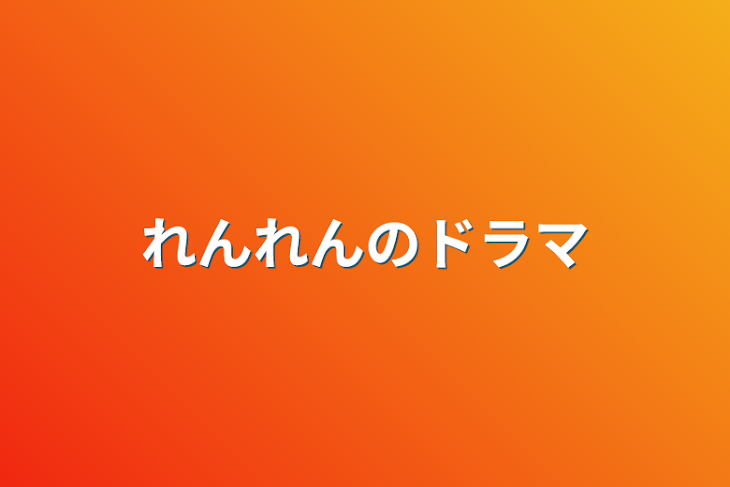 れんれんのドラマ